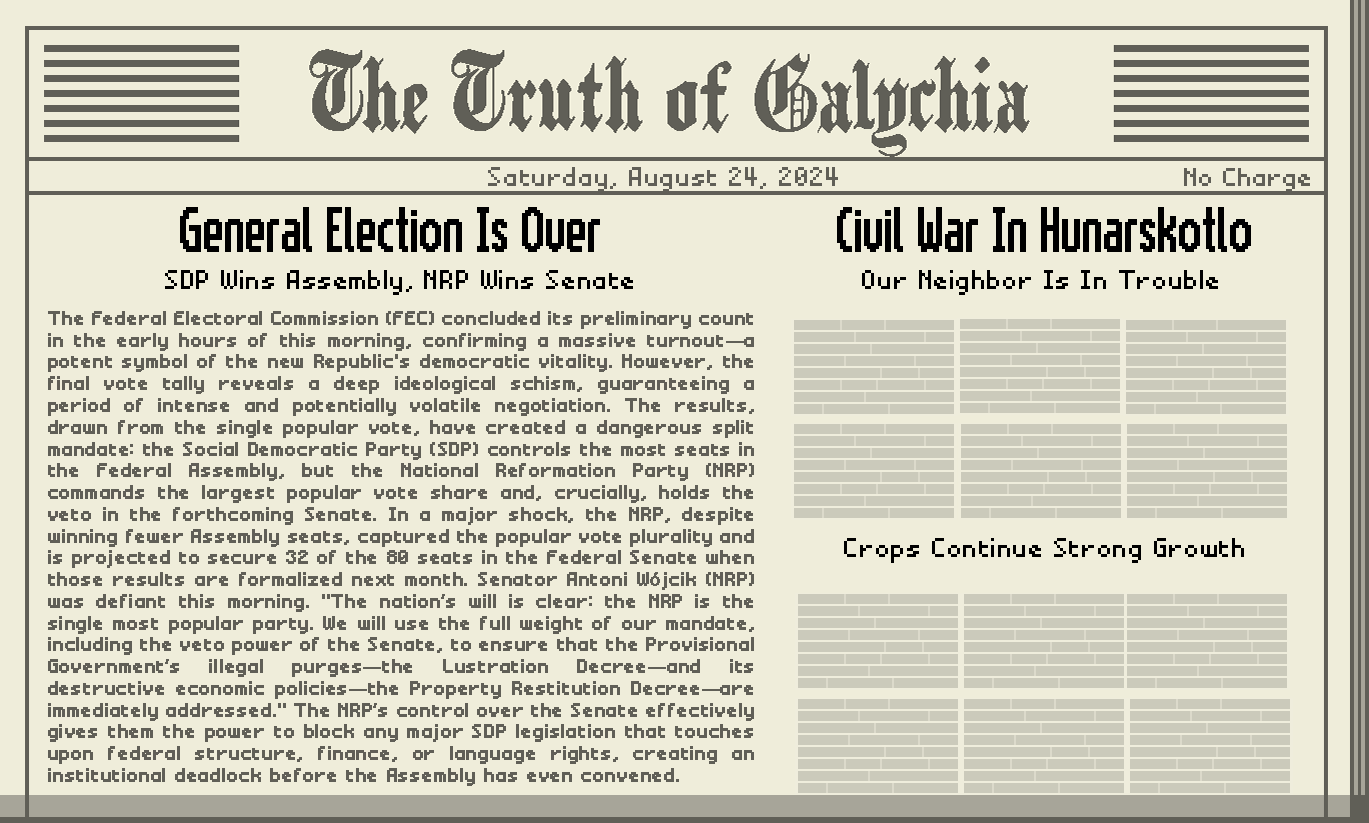 The Truth of Galychia

Saturday, August 24, 2024

No Charge

General Election Is Over

SDP Wins Assembly, NRP Wins Senate

The Federal Electoral Commission (FEC) concluded its preliminary count in the early hours of this morning, confirming a massive turnout—a potent symbol of the new Republic's democratic vitality. However, the final vote tally reveals a deep ideological schism, guaranteeing a period of intense and potentially volatile negotiation. The results, drawn from the single popular vote, have created a dangerous split mandate: the Social Democratic Party (SDP) controls the most seats in the Federal Assembly, but the National Reformation Party (NRP) commands the largest popular vote share and, crucially, holds the veto in the forthcoming Senate. In a major shock, the NRP, despite winning fewer Assembly seats, captured the popular vote plurality and is projected to secure 32 of the 80 seats in the Federal Senate when those results are formalized next month. Senator Antoni Wójcik (NRP) was defiant this morning. "The nation's will is clear: the NRP is the single most popular party. We will use the full weight of our mandate, including the veto power of the Senate, to ensure that the Provisional Government's illegal purges—the Lustration Decree—and its destructive economic policies—the Property Restitution Decree—are immediately addressed." The NRP's control over the Senate effectively gives them the power to block any major SDP legislation that touches upon federal structure, finance, or language rights, creating an institutional deadlock before the Assembly has even convened.

Civil War In Hunarskotlo

Our Neighbor Is In Trouble

Crops Continue Strong Growth